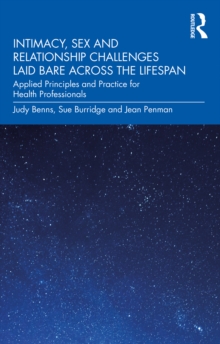 ROUTLEDGE

INTIMACY, SEX AND RELATIONSHIP CHALLENGES LAID BARE ACROSS THE LIFESPAN

Applied Principles and Practice for Health Professionals

Judy Benns, Sue Burridge and Jean Penman